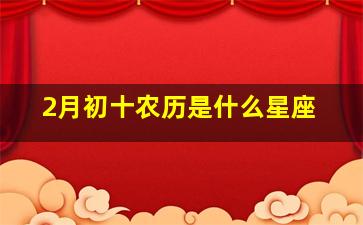 2月初十农历是什么星座